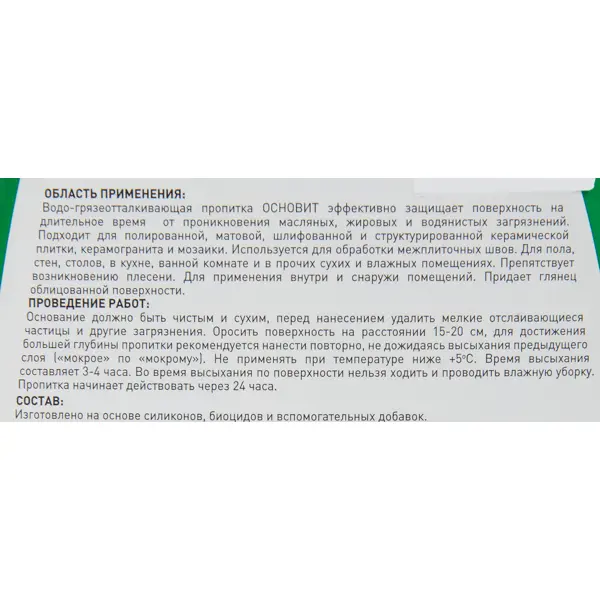 ОБЛАСТЬ ПРИМЕНЕНИЯ:
Водо-грязеотталкивающая пропитка ОСНОВИТ эффективно защищает поверхность на длительное время от проникновения масляных, жировых и водянистых загрязнений. Подходит для полированной, матовой, шлифованной и структурированной керамической плитки, керамогранита и мозаики. Используется для обработки межплиточных швов. Для пола, стен, столов, в кухне, ванной комнате и в прочих сухих и влажных помещениях. Препятствует возникновению плесени. Для применения внутри и снаружи помещений. Придает глянец облицованной поверхности.

ПРОВЕДЕНИЕ РАБОТ:
Основание должно быть чистым и сухим, перед нанесением удалить мелкие отслаивающиеся частицы и другие загрязнения. Оросить поверхность на расстоянии 15-20 см, для достижения большей глубины пропитки рекомендуется нанести повторно, не дожидаясь высыхания предыдущего слоя («мокрое» по «мокрому»). Не применять при температуре ниже +5°С. Время высыхания составляет 3-4 часа. Во время высыхания по поверхности нельзя ходить и проводить влажную уборку. Пропитка начинает действовать через 24 часа.

СОСТАВ:
Изготовлено на основе силиконов, биоцидов и вспомогательных добавок.